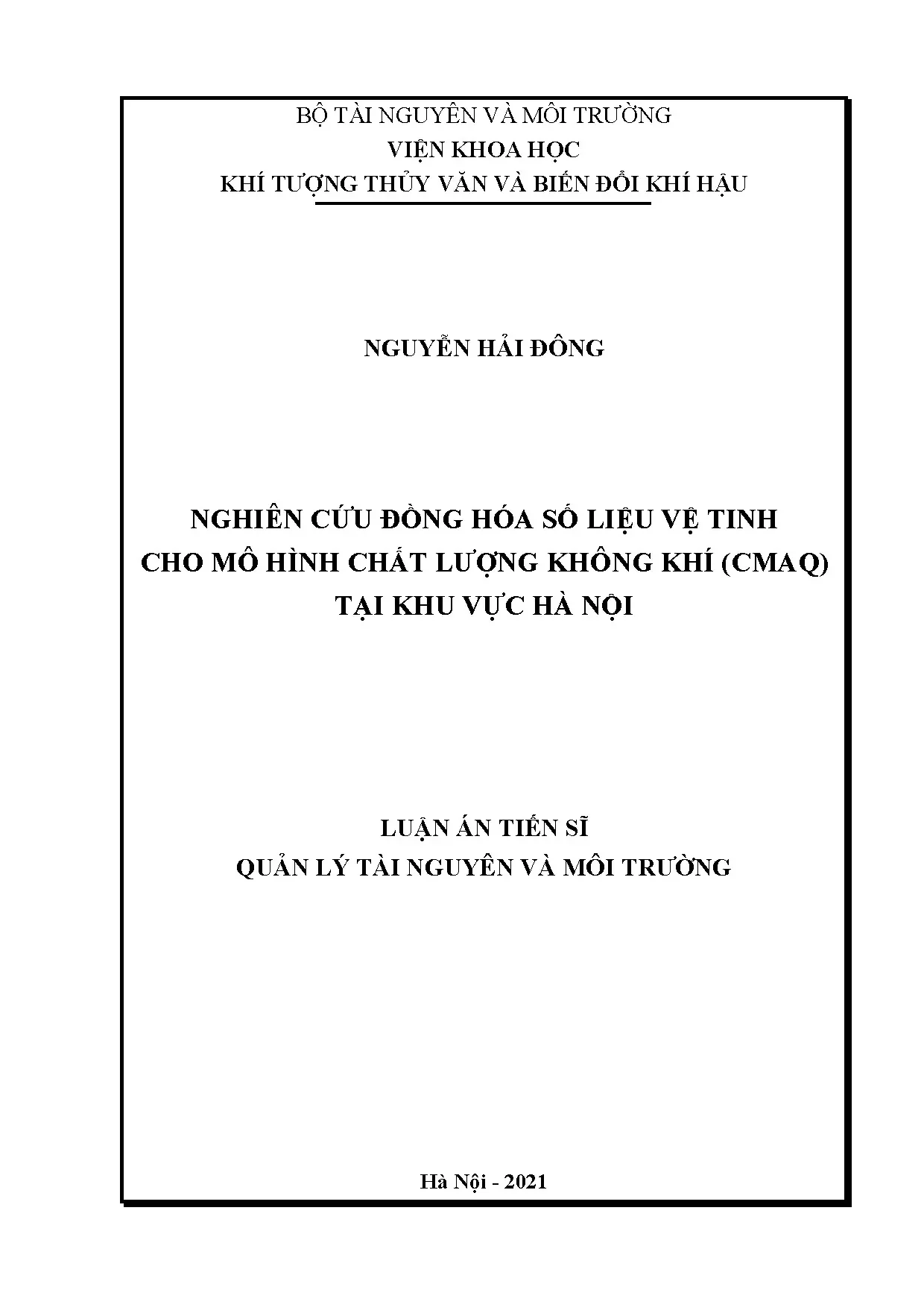 BỘ TÀI NGUYÊN VÀ MÔI TRƯỜNG
VIỆN KHOA HỌC
KHÍ TƯỢNG THỦY VĂN VÀ BIẾN ĐỔI KHÍ HẬU

NGUYỄN HẢI ĐÔNG

NGHIÊN CỨU ĐỒNG HÓA SỐ LIỆU VỆ TINH
CHO MÔ HÌNH CHẤT LƯỢNG KHÔNG KHÍ (CMAQ)
TẠI KHU VỰC HÀ NỘI

LUẬN ÁN TIẾN SĨ
QUẢN LÝ TÀI NGUYÊN VÀ MÔI TRƯỜNG

Hà Nội - 2021